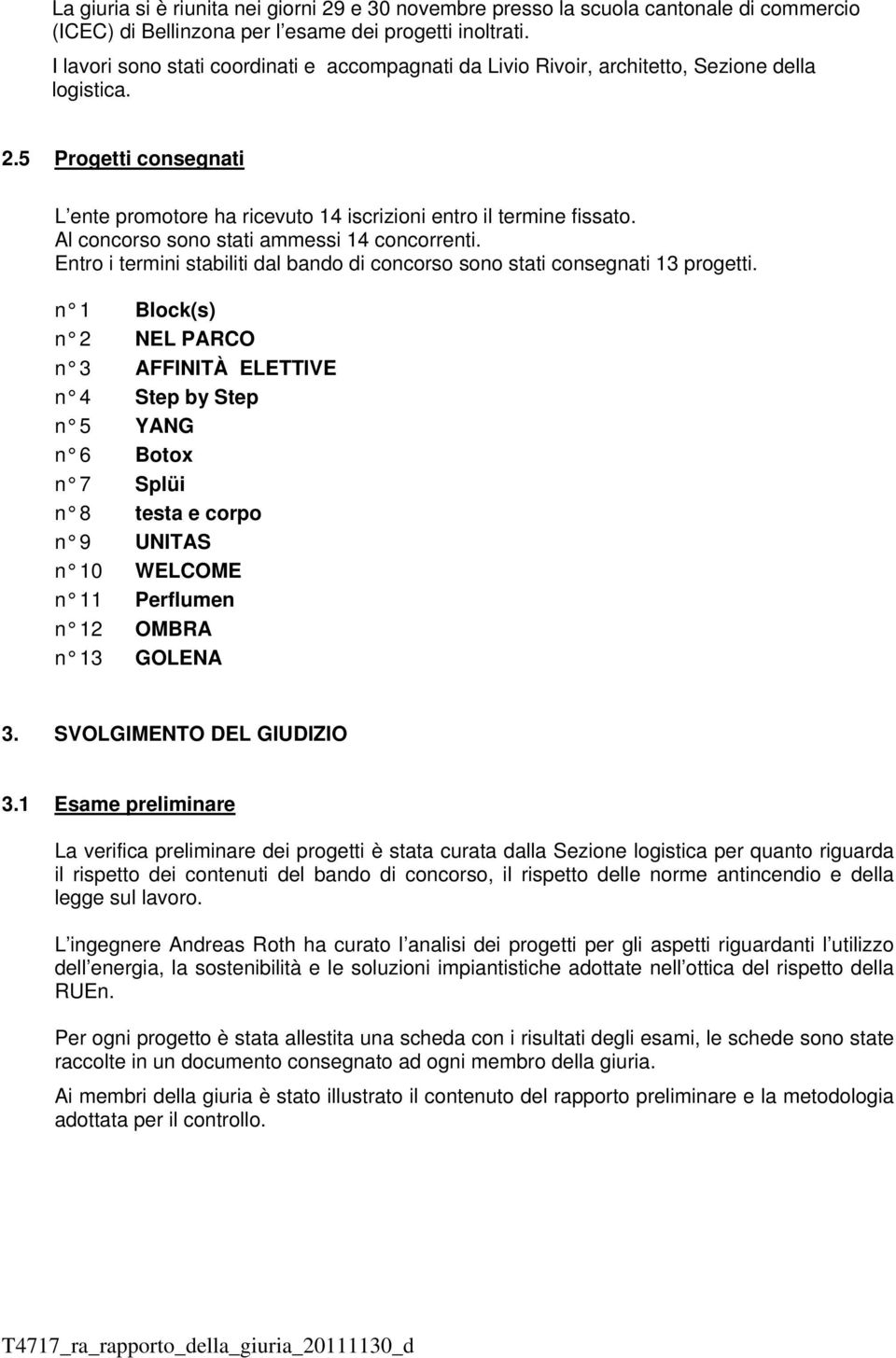 La giuria si è riunita nei giorni 29 e 30 novembre presso la scuola cantonale di commercio (ICEC) di Bellinzona per l esame dei progetti inoltrati.

I lavori sono stati coordinati e accompagnati da Livio Rivoir, architetto, Sezione della logistica.

2.5 Progetti consegnati

L ente promotore ha ricevuto 14 iscrizioni entro il termine fissato.
Al concorso sono stati ammessi 14 concorrenti.
Entro i termini stabiliti dal bando di concorso sono stati consegnati 13 progetti.

n° 1 Block(s)
n° 2 NEL PARCO
n° 3 AFFINITÀ ELETTIVE
n° 4 Step by Step
n° 5 YANG
n° 6 Botox
n° 7 Splüi
n° 8 testa e corpo
n° 9 UNITAS
n° 10 WELCOME
n° 11 Perflumen
n° 12 OMBRA
n° 13 GOLENA

3. SVOLGIMENTO DEL GIUDIZIO

3.1 Esame preliminare

La verifica preliminare dei progetti è stata curata dalla Sezione logistica per quanto riguarda il rispetto dei contenuti del bando di concorso, il rispetto delle norme antincendio e della legge sul lavoro.

L ingegnere Andreas Roth ha curato l analisi dei progetti per gli aspetti riguardanti l utilizzo dell energia, la sostenibilità e le soluzioni impiantistiche adottate nell ottica del rispetto della RUEn.

Per ogni progetto è stata allestita una scheda con i risultati degli esami, le schede sono state raccolte in un documento consegnato ad ogni membro della giuria.

Ai membri della giuria è stato illustrato il contenuto del rapporto preliminare e la metodologia adottata per il controllo.

T4717_ra_rapporto_della_giuria_20111130_d